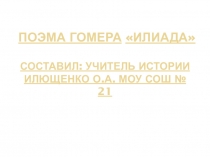 ПОЭМА ГОМЕРА «ИЛИАДА»

СОСТАВИЛ: УЧИТЕЛЬ ИСТОРИИ ИЛЮЩЕНКО О.А. МОУ СОШ № 21